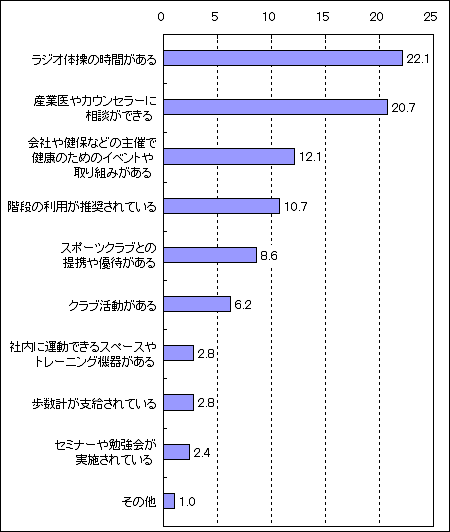 0 5 10 15 20 25

ラジオ体操の時間がある 22.1

産業医やカウンセラーに相談ができる 20.7

会社や健保などの主催で健康のためのイベントや取り組みがある 12.1

階段の利用が推奨されている 10.7

スポーツクラブとの提携や優待がある 8.6

クラブ活動がある 6.2

社内に運動できるスペースやトレーニング機器がある 2.8

歩数計が支給されている 2.8

セミナーや勉強会が実施されている 2.4

その他 1.0